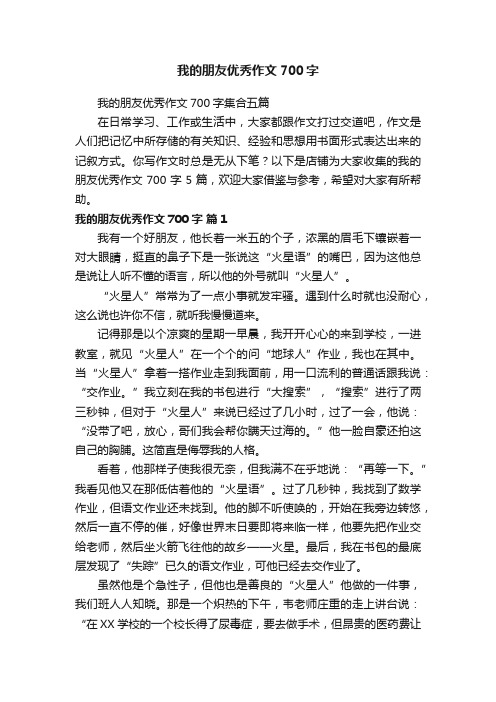 我的朋友优秀作文 700 字

我的朋友优秀作文 700 字集合五篇

在日常学习、工作或生活中，大家都跟作文打过交道吧，作文是人们把记忆中所存储的有关知识、经验和思想用书面形式表达出来的记叙方式。你写作文时总是无从下笔？以下是店铺为大家收集的我的朋友优秀作文 700 字 5 篇，欢迎大家借鉴与参考，希望对大家有所帮助。

我的朋友优秀作文 700 字 篇 1

我有一个好朋友，他长着一米五的个子，浓黑的眉毛下镶嵌着一对大眼睛，挺直的鼻子下是一张说这“火星语”的嘴巴，因为这他总是说让人听不懂的语言，所以他的外号就叫“火星人”。

“火星人”常常为了一点小事就发牢骚。遇到什么时就也没耐心，这么说也许你不信，就听我慢慢道来。

记得那是以个凉爽的星期一早晨，我开开心心的来到学校，一进教室，就见“火星人”在一个个的问“地球人”作业，我也在其中。当“火星人”拿着一搭作业走到我面前，用一口流利的普通话跟我说：“交作业。”我立刻在我的书包进行“大搜索”，“搜索”进行了两三秒钟，但对于“火星人”来说已经过了几小时，过了一会，他说：“没带了吧，放心，哥们我会帮你瞒天过海的。”他一脸自豪还拍这自己的胸脯。这简直是侮辱我的人格。

看着，他那样子使我很无奈，但我满不在乎地说：“再等一下。”我看见他又在那低估着他的“火星语”。过了几秒钟，我找到了数学作业，但语文作业还未找到。他的脚不听使唤的，开始在我旁边转悠，然后一直不停的催，好像世界末日要即将来临一样，他要先把作业交给老师，然后坐火箭飞往他的故乡——火星。最后，我在书包的最底层发现了“失踪”已久的语文作业，可他已经去交作业了。

虽然他是个急性子，但他也是善良的“火星人”他做的一件事，我们班人人知晓。那是一个炽热的下午，韦老师庄重的走上讲台说：“在 XX 学校的一个校长得了尿毒症，要去做手术，但昂贵的医药费让